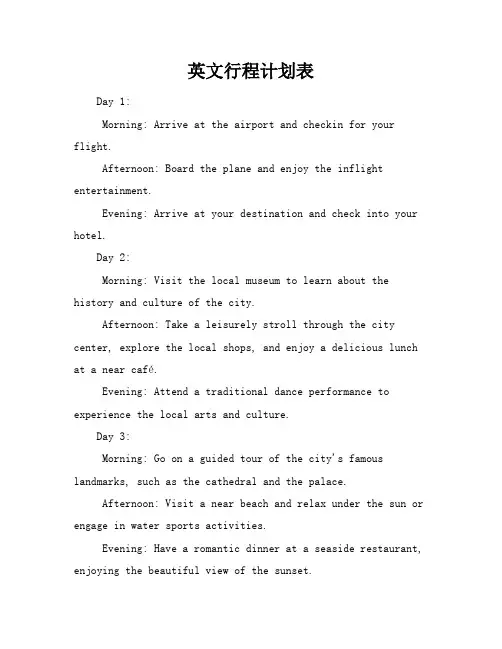 英文行程计划表

Day 1:

Morning: Arrive at the airport and checkin for your flight.

Afternoon: Board the plane and enjoy the inflight entertainment.

Evening: Arrive at your destination and check into your hotel.

Day 2:

Morning: Visit the local museum to learn about the history and culture of the city.

Afternoon: Take a leisurely stroll through the city center, explore the local shops, and enjoy a delicious lunch at a near café.

Evening: Attend a traditional dance performance to experience the local arts and culture.

Day 3:

Morning: Go on a guided tour of the city's famous landmarks, such as the cathedral and the palace.

Afternoon: Visit a near beach and relax under the sun or engage in water sports activities.

Evening: Have a romantic dinner at a seaside restaurant, enjoying the beautiful view of the sunset.